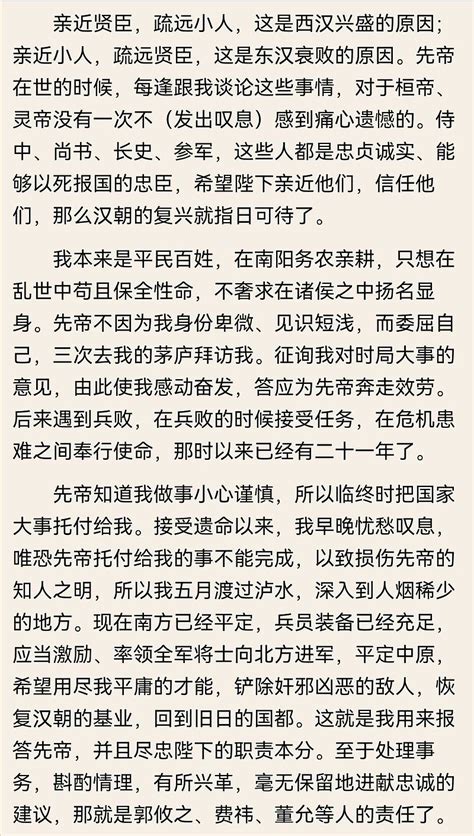 亲近贤臣，疏远小人，这是西汉兴盛的原因；亲近小人，疏远贤臣，这是东汉衰败的原因。先帝在世的时候，每逢跟我谈论这些事情，对于桓帝、灵帝没有一次不（发出叹息）感到痛心遗憾的。侍中、尚书、长史、参军，这些人都是忠贞诚实、能够以死报国的忠臣，希望陛下亲近他们，信任他们，那么汉朝的复兴就指日可待了。

我本来是平民百姓，在南阳务农亲耕，只想在乱世中苟且保全性命，不奢求在诸侯之中扬名显身。先帝不因为我身份卑微、见识短浅，而委屈自己，三次去我的茅庐拜访我。征询我对时局大事的意见，由此使我感动奋发，答应为先帝奔走效劳。后来遇到兵败，在兵败的时候接受任务，在危机患难之间奉行使命，那时以来已经有二十一年了。

先帝知道我做事小心谨慎，所以临终时把国家大事托付给我。接受遗命以来，我早晚忧愁叹息，唯恐先帝托付给我的事不能完成，以致损伤先帝的知人之明，所以我五月渡过泸水，深入到人烟稀少的地方。现在南方已经平定，兵员装备已经充足，应当激励、率领全军将士向北方进军，平定中原，希望用尽我平庸的才能，铲除奸邪凶恶的敌人，恢复汉朝的基业，回到旧日的国都。这就是我用来报答先帝，并且尽忠陛下的职责本分。至于处理事务，斟酌情理，有所兴革，毫无保留地进献忠诚的建议，那就是郭攸之、费祎、董允等人的责任了。